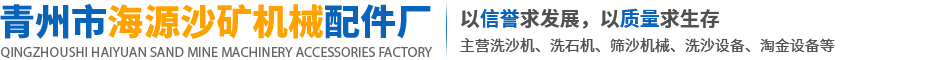 青州市海源沙矿机械配件厂
QINGZHOUSHI HAIYUAN SAND MINE MACHINERY ACCESSORIES FACTORY

以信誉求发展，以质量求生存
主营洗沙机、洗石机、筛沙机械、洗沙设备、淘金设备等